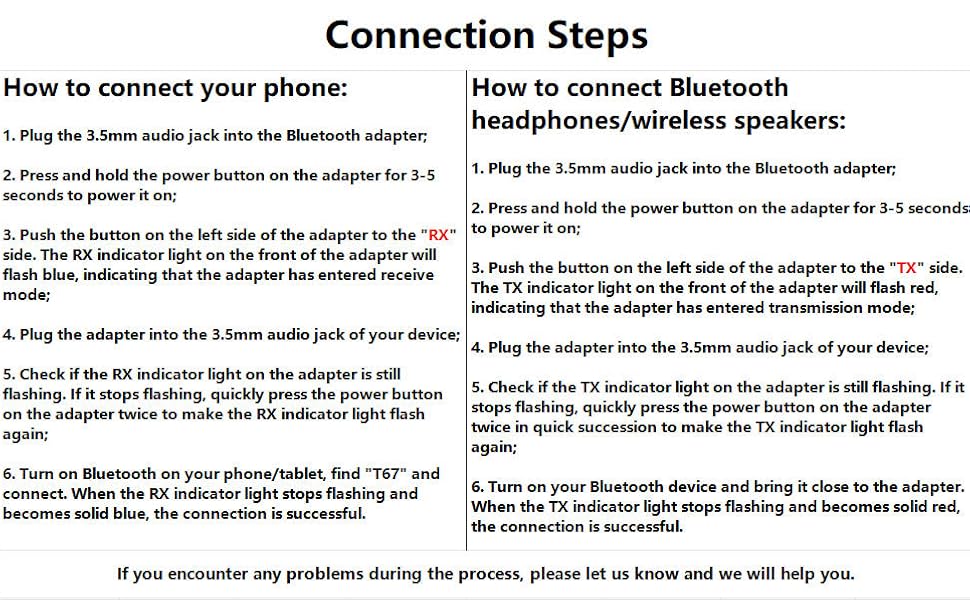 Connection Steps

How to connect your phone:

1. Plug the 3.5mm audio jack into the Bluetooth adapter;

2. Press and hold the power button on the adapter for 3-5 seconds to power it on;

3. Push the button on the left side of the adapter to the "RX" side. The RX indicator light on the front of the adapter will flash blue, indicating that the adapter has entered receive mode;

4. Plug the adapter into the 3.5mm audio jack of your device;

5. Check if the RX indicator light on the adapter is still flashing. If it stops flashing, quickly press the power button on the adapter twice to make the RX indicator light flash again;

6. Turn on Bluetooth on your phone/tablet, find "T67" and connect. When the RX indicator light stops flashing and becomes solid blue, the connection is successful.

How to connect Bluetooth headphones/wireless speakers:

1. Plug the 3.5mm audio jack into the Bluetooth adapter;

2. Press and hold the power button on the adapter for 3-5 seconds to power it on;

3. Push the button on the left side of the adapter to the "TX" side. The TX indicator light on the front of the adapter will flash red, indicating that the adapter has entered transmission mode;

4. Plug the adapter into the 3.5mm audio jack of your device;

5. Check if the TX indicator light on the adapter is still flashing. If it stops flashing, quickly press the power button on the adapter twice in quick succession to make the TX indicator light flash again;

6. Turn on your Bluetooth device and bring it close to the adapter. When the TX indicator light stops flashing and becomes solid red, the connection is successful.

If you encounter any problems during the process, please let us know and we will help you.